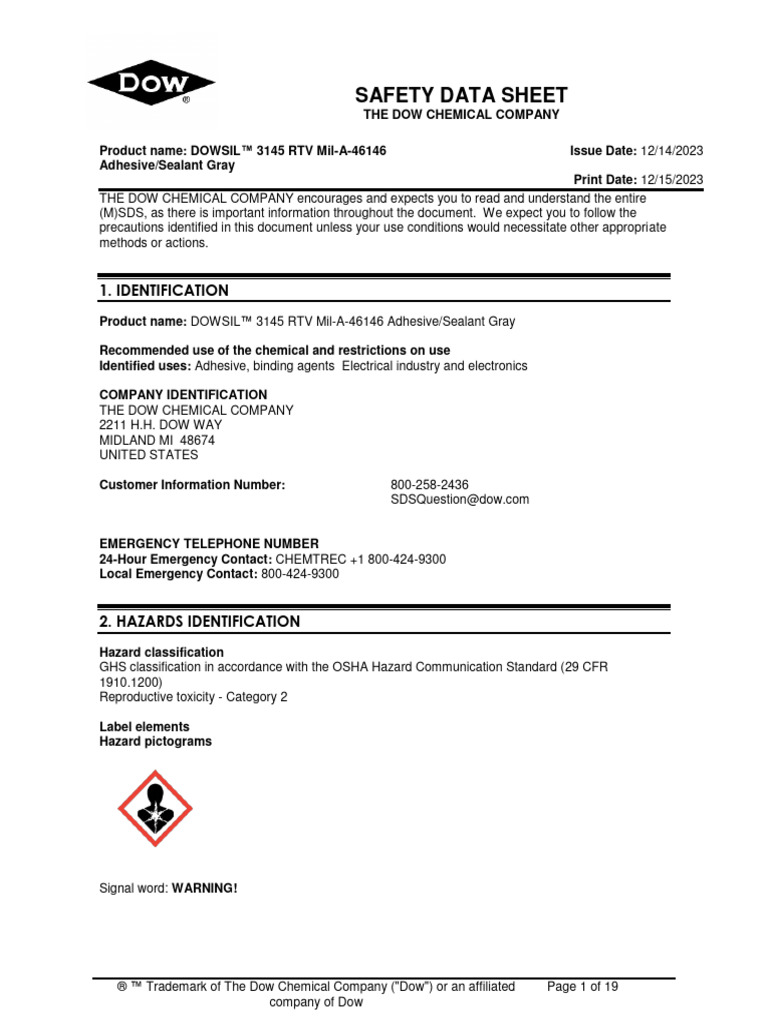 DOW®

SAFETY DATA SHEET
THE DOW CHEMICAL COMPANY

Product name: DOWSIL™ 3145 RTV Mil-A-46146 Adhesive/Sealant Gray

Issue Date: 12/14/2023

Print Date: 12/15/2023

THE DOW CHEMICAL COMPANY encourages and expects you to read and understand the entire (M)SDS, as there is important information throughout the document. We expect you to follow the precautions identified in this document unless your use conditions would necessitate other appropriate methods or actions.

1. IDENTIFICATION

Product name: DOWSIL™ 3145 RTV Mil-A-46146 Adhesive/Sealant Gray

Recommended use of the chemical and restrictions on use
Identified uses: Adhesive, binding agents Electrical industry and electronics

COMPANY IDENTIFICATION
THE DOW CHEMICAL COMPANY
2211 H.H. DOW WAY
MIDLAND MI 48674
UNITED STATES

Customer Information Number: 800-258-2436
SDSQuestion@dow.com

EMERGENCY TELEPHONE NUMBER
24-Hour Emergency Contact: CHEMTREC +1 800-424-9300
Local Emergency Contact: 800-424-9300

2. HAZARDS IDENTIFICATION

Hazard classification
GHS classification in accordance with the OSHA Hazard Communication Standard (29 CFR 1910.1200)
Reproductive toxicity - Category 2

Label elements
Hazard pictograms

Signal word: WARNING!

® ™ Trademark of The Dow Chemical Company ("Dow") or an affiliated company of Dow

Page 1 of 19